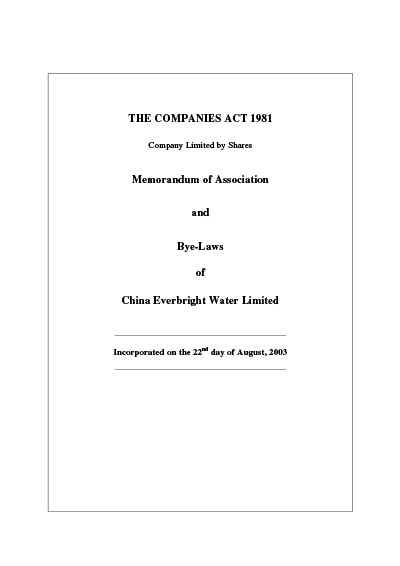 THE COMPANIES ACT 1981

Company Limited by Shares

Memorandum of Association

and

Bye-Laws

of

China Everbright Water Limited

Incorporated on the 22$^{nd}$ day of August, 2003